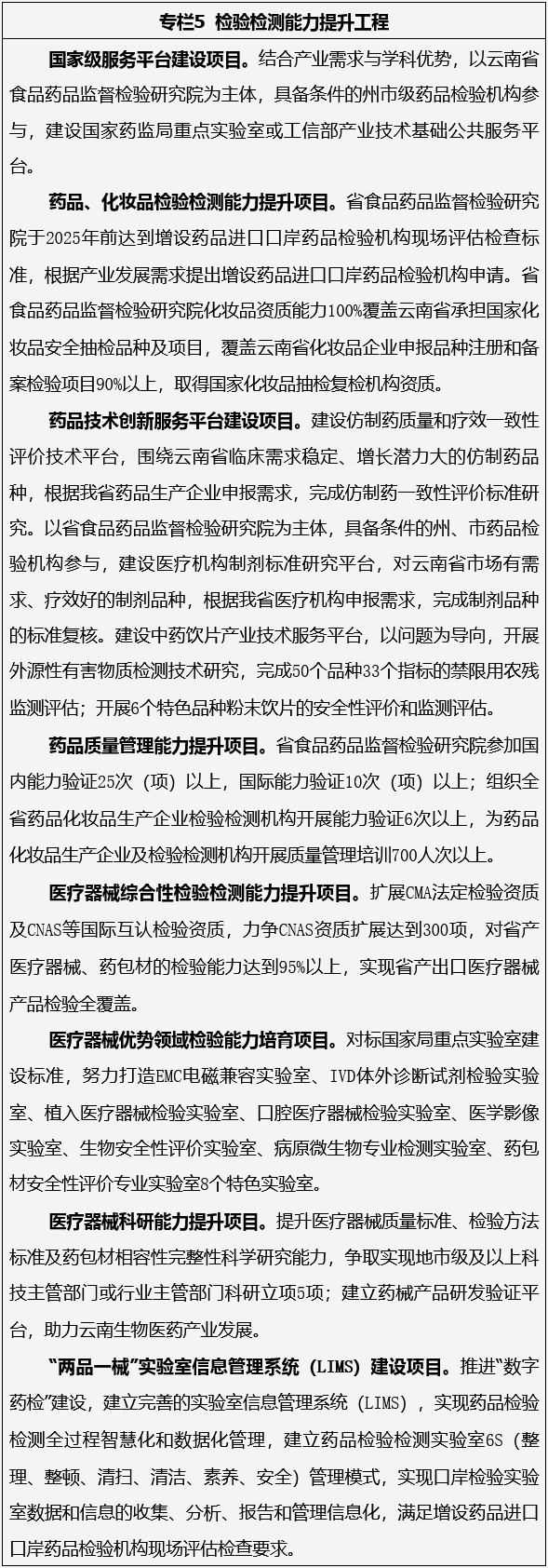 专栏5 检验检测能力提升工程

国家级服务平台建设项目。结合产业需求与学科优势，以云南省食品药品监督检验研究院为主体，具备条件的州市级药品检验机构参与，建设国家药监局重点实验室或工信部产业技术基础公共服务平台。

药品、化妆品检验检测能力提升项目。省食品药品监督检验研究院于2025年前达到增设药品进口口岸药品检验机构现场评估检查标准，根据产业发展需求提出增设药品进口口岸药品检验机构申请。省食品药品监督检验研究院化妆品资质能力100%覆盖云南省承担国家化妆品安全抽检品种及项目，覆盖云南省化妆品企业申报品种注册和备案检验项目90%以上，取得国家化妆品抽检复检机构资质。

药品技术创新服务平台建设项目。建设仿制药质量和疗效一致性评价技术平台，围绕云南省临床需求稳定、增长潜力大的仿制药品种，根据我省药品生产企业申报需求，完成仿制药一致性评价标准研究。以省食品药品监督检验研究院为主体，具备条件的州、市药品检验机构参与，建设医疗机构制剂标准研究平台，对云南省市场有需求、疗效好的制剂品种，根据我省医疗机构申报需求，完成制剂品种的标准复核。建设中药饮片产业技术服务平台，以问题为导向，开展外源性有害物质检测技术研究，完成50个品种33个指标的禁限用农残监测评估；开展6个特色品种粉末饮片的安全性评价和监测评估。

药品质量管理能力提升项目。省食品药品监督检验研究院参加国内能力验证25次（项）以上，国际能力验证10次（项）以上；组织全省药品化妆品生产企业检验检测机构开展能力验证6次以上，为药品化妆品生产企业及检验检测机构开展质量管理培训700人次以上。

医疗器械综合性检验检测能力提升项目。扩展CMA法定检验资质及CNAS等国际互认检验资质，力争CNAS资质扩展达到300项，对省产医疗器械、药包材的检验能力达到95%以上，实现省产出口医疗器械产品检验全覆盖。

医疗器械优势领域检验能力培育项目。对标国家局重点实验室建设标准，努力打造EMC电磁兼容实验室、IVD体外诊断试剂检验实验室、植入医疗器械检验实验室、口腔医疗器械检验实验室、医学影像实验室、生物安全性评价实验室、病原微生物专业检测实验室、药包材安全性评价专业实验室8个特色实验室。

医疗器械科研能力提升项目。提升医疗器械质量标准、检验方法标准及药包材相容性完整性科学研究能力，争取实现地市级及以上科技主管部门或行业主管部门科研立项5项；建立药械产品研发验证平台，助力云南生物医药产业发展。

“两品一械”实验室信息管理系统（LIMS）建设项目。推进“数字药检”建设，建立完善的实验室信息管理系统（LIMS），实现药品检验检测全过程智慧化和数据化管理，建立药品检验检测实验室6S（整理、整顿、清扫、清洁、素养、安全）管理模式，实现口岸检验实验室数据和信息的收集、分析、报告和管理信息化，满足增设药品进口口岸药品检验机构现场评估检查要求。